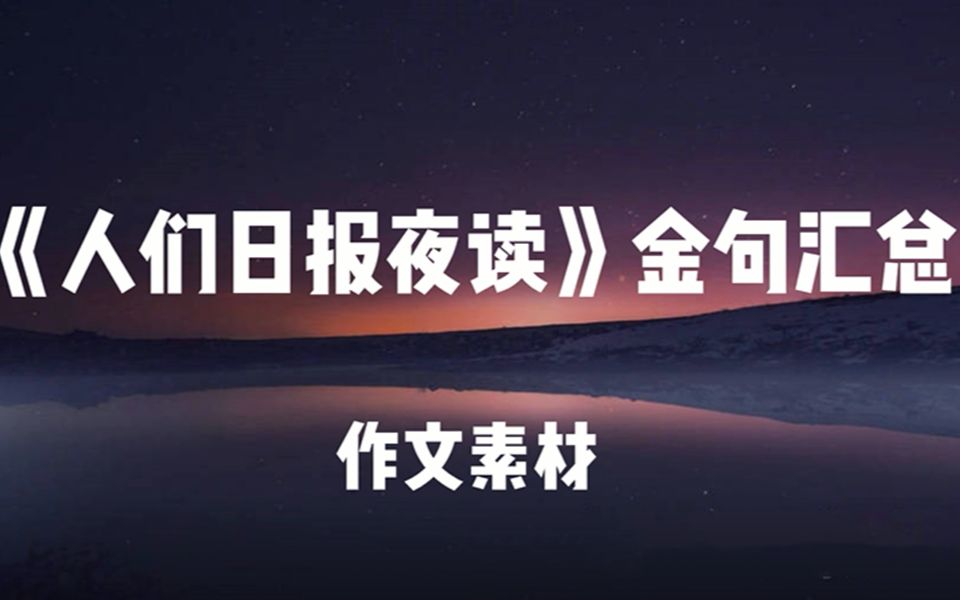 《人们日报夜读》金句汇总

作文素材